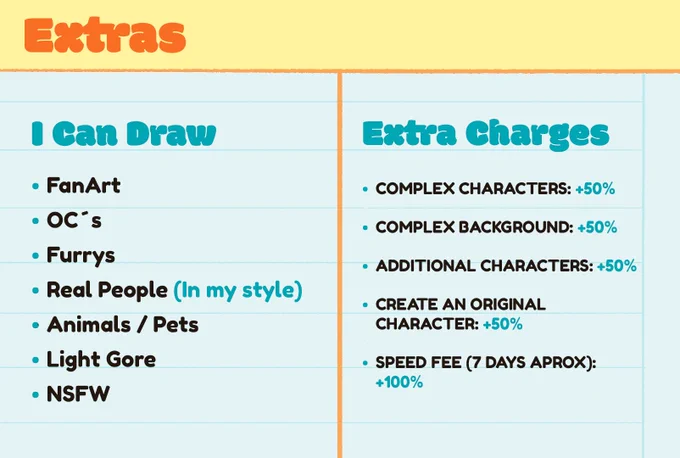 Extras

I Can Draw

• FanArt
• OC´s
• Furrys
• Real People (In my style)
• Animals / Pets
• Light Gore
• NSFW

Extra Charges

• COMPLEX CHARACTERS: +50%
• COMPLEX BACKGROUND: +50%
• ADDITIONAL CHARACTERS: +50%
• CREATE AN ORIGINAL CHARACTER: +50%
• SPEED FEE (7 DAYS APROX): +100%